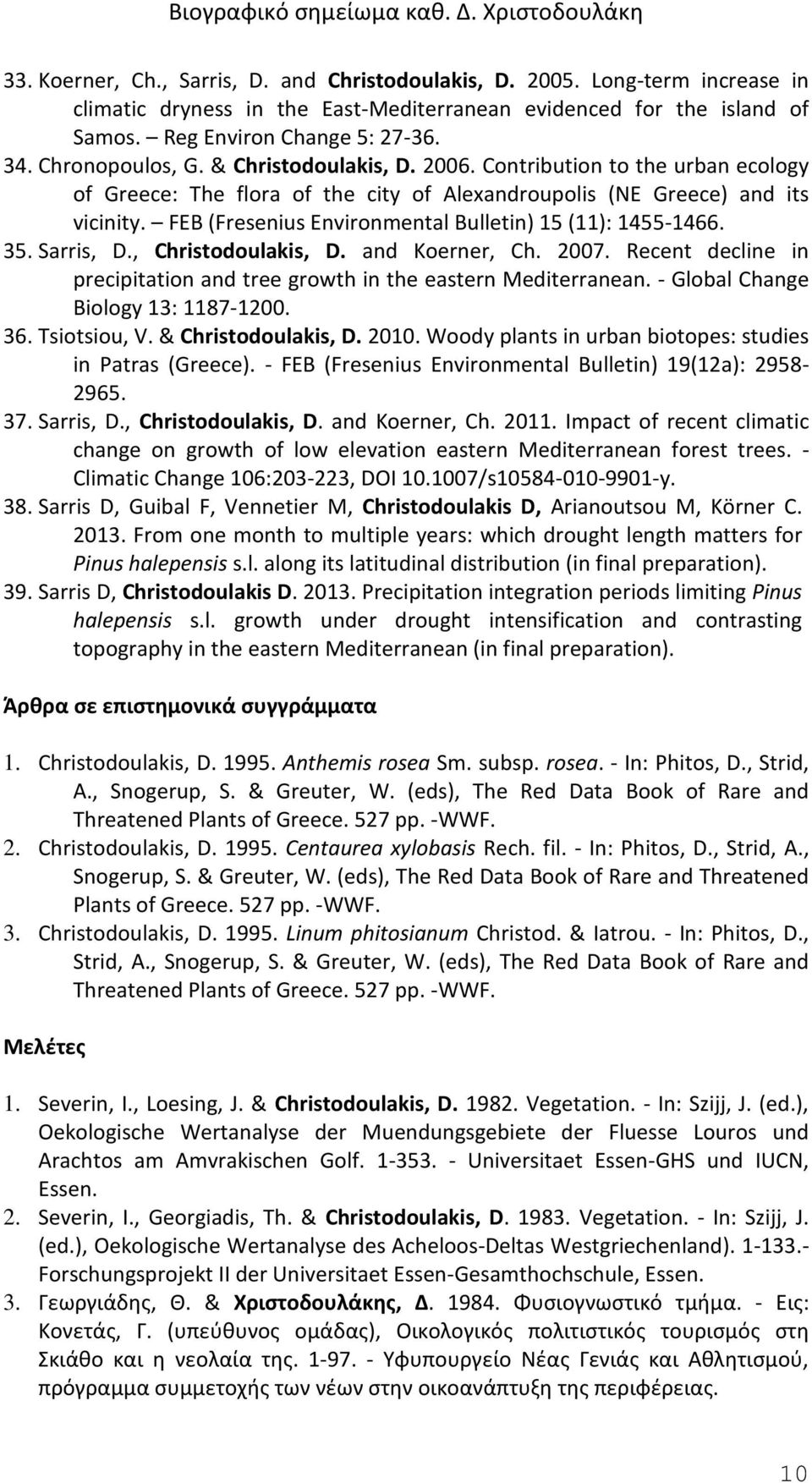 Βιογραφικό σημείωμα καθ. Δ. Χριστοδουλάκη

33. Koerner, Ch., Sarris, D. and Christodoulakis, D. 2005. Long-term increase in climatic dryness in the East-Mediterranean evidenced for the island of Samos. – Reg Environ Change 5: 27-36.
34. Chronopoulos, G. & Christodoulakis, D. 2006. Contribution to the urban ecology of Greece: The flora of the city of Alexandroupolis (NE Greece) and its vicinity. – FEB (Fresenius Environmental Bulletin) 15 (11): 1455-1466.
35. Sarris, D., Christodoulakis, D. and Koerner, Ch. 2007. Recent decline in precipitation and tree growth in the eastern Mediterranean. - Global Change Biology 13: 1187-1200.
36. Tsiotsiou, V. & Christodoulakis, D. 2010. Woody plants in urban biotopes: studies in Patras (Greece). - FEB (Fresenius Environmental Bulletin) 19(12a): 2958-2965.
37. Sarris, D., Christodoulakis, D. and Koerner, Ch. 2011. Impact of recent climatic change on growth of low elevation eastern Mediterranean forest trees. - Climatic Change 106:203-223, DOI 10.1007/s10584-010-9901-y.
38. Sarris D, Guibal F, Vennetier M, Christodoulakis D, Arianoutsou M, Körner C. 2013. From one month to multiple years: which drought length matters for Pinus halepensis s.l. along its latitudinal distribution (in final preparation).
39. Sarris D, Christodoulakis D. 2013. Precipitation integration periods limiting Pinus halepensis s.l. growth under drought intensification and contrasting topography in the eastern Mediterranean (in final preparation).

Άρθρα σε επιστημονικά συγγράμματα

1. Christodoulakis, D. 1995. Anthemis rosea Sm. subsp. rosea. - In: Phitos, D., Strid, A., Snogerup, S. & Greuter, W. (eds), The Red Data Book of Rare and Threatened Plants of Greece. 527 pp. -WWF.
2. Christodoulakis, D. 1995. Centaurea xylobasis Rech. fil. - In: Phitos, D., Strid, A., Snogerup, S. & Greuter, W. (eds), The Red Data Book of Rare and Threatened Plants of Greece. 527 pp. -WWF.
3. Christodoulakis, D. 1995. Linum phitosianum Christod. & Iatrou. - In: Phitos, D., Strid, A., Snogerup, S. & Greuter, W. (eds), The Red Data Book of Rare and Threatened Plants of Greece. 527 pp. -WWF.

Μελέτες

1. Severin, I., Loesing, J. & Christodoulakis, D. 1982. Vegetation. - In: Szijj, J. (ed.), Oekologische Wertanalyse der Muendungsgebiete der Fluesse Louros und Arachtos am Amvrakischen Golf. 1-353. - Universitaet Essen-GHS und IUCN, Essen.
2. Severin, I., Georgiadis, Th. & Christodoulakis, D. 1983. Vegetation. - In: Szijj, J. (ed.), Oekologische Wertanalyse des Acheloos-Deltas Westgriechenland). 1-133.- Forschungsprojekt II der Universitaet Essen-Gesamthochschule, Essen.
3. Γεωργιάδης, Θ. & Χριστοδουλάκης, Δ. 1984. Φυσιογνωστικό τμήμα. - Εις: Κονετάς, Γ. (υπεύθυνος ομάδας), Οικολογικός πολιτιστικός τουρισμός στη Σκιάθο και η νεολαία της. 1-97. - Υφυπουργείο Νέας Γενιάς και Αθλητισμού, πρόγραμμα συμμετοχής των νέων στην οικοανάπτυξη της περιφέρειας.

10